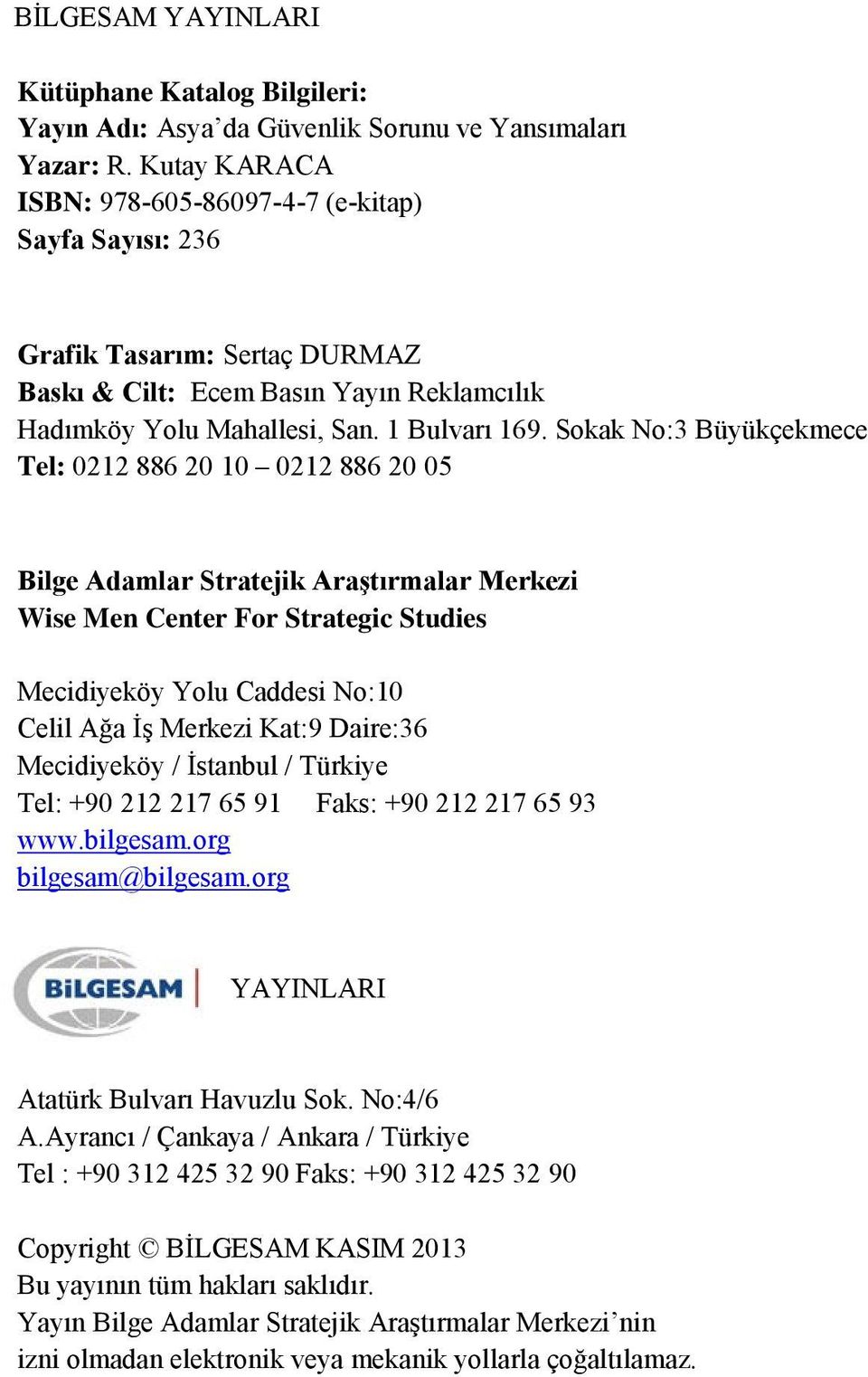 BİLGESAM YAYINLARI

Kütüphane Katalog Bilgileri:
Yayın Adı: Asya'da Güvenlik Sorunu ve Yansımaları
Yazar: R. Kutay KARACA
ISBN: 978-605-86097-4-7 (e-kitap)
Sayfa Sayısı: 236

Grafik Tasarım: Sertaç DURMAZ
Baskı & Cilt: Ecem Basın Yayın Reklamcılık
Hadımköy Yolu Mahallesi, San. 1 Bulvarı 169. Sokak No:3 Büyükçekmece
Tel: 0212 886 20 10 – 0212 886 20 05

Bilge Adamlar Stratejik Araştırmalar Merkezi
Wise Men Center For Strategic Studies

Mecidiyeköy Yolu Caddesi No:10
Celil Ağa İş Merkezi Kat:9 Daire:36
Mecidiyeköy / İstanbul / Türkiye
Tel: +90 212 217 65 91 Faks: +90 212 217 65 93
www.bilgesam.org
bilgesam@bilgesam.org

BİLGESAM YAYINLARI

Atatürk Bulvarı Havuzlu Sok. No:4/6
A.Ayrancı / Çankaya / Ankara / Türkiye
Tel : +90 312 425 32 90 Faks: +90 312 425 32 90

Copyright © BİLGESAM KASIM 2013
Bu yayının tüm hakları saklıdır.
Yayın Bilge Adamlar Stratejik Araştırmalar Merkezi'nin izni olmadan elektronik veya mekanik yollarla çoğaltılamaz.